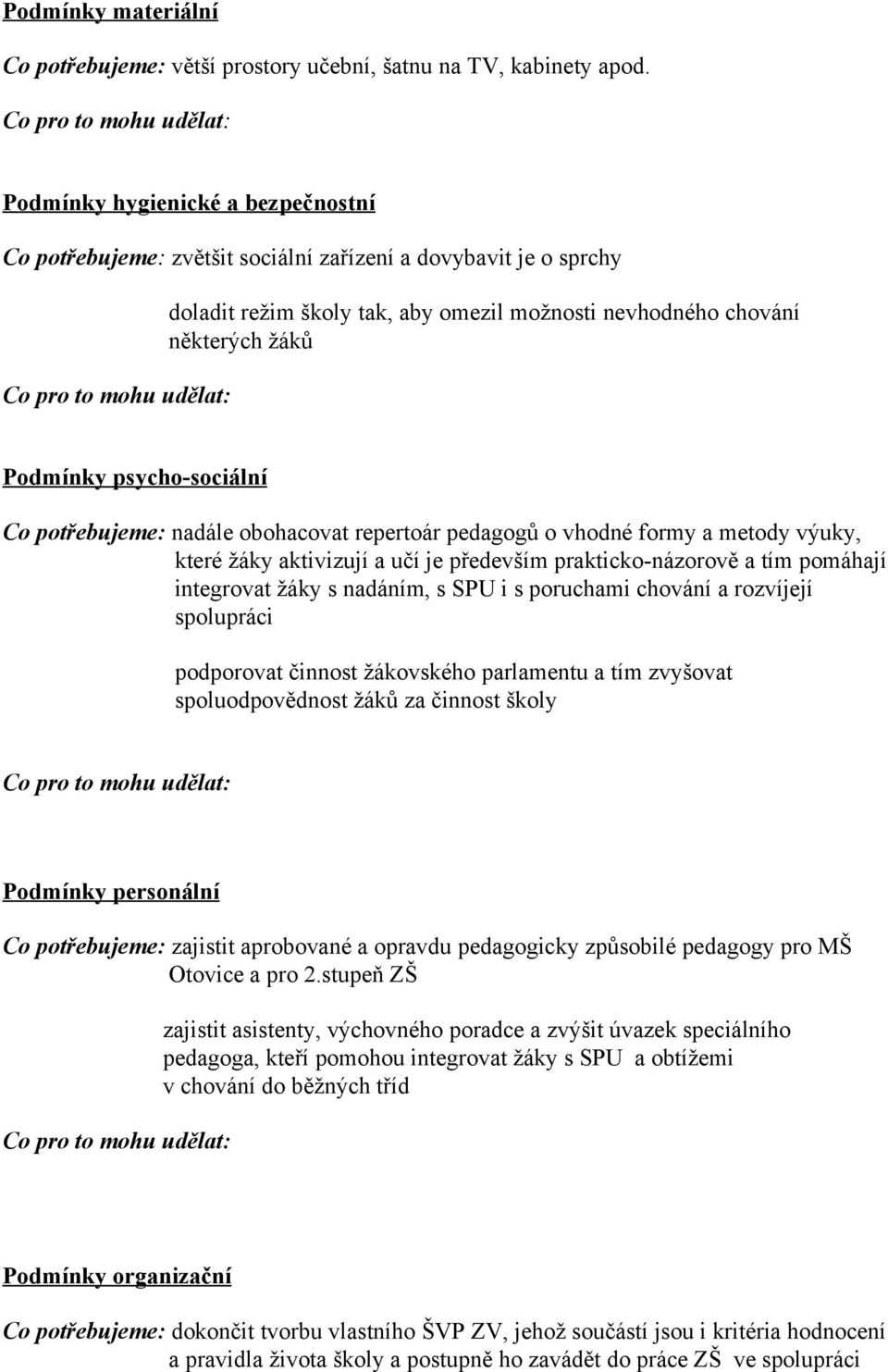 Podmínky materiální

Co potřebujeme: větší prostory učební, šatnu na TV, kabinety apod.

Co pro to mohu udělat:

Podmínky hygienické a bezpečnostní

Co potřebujeme: zvětšit sociální zařízení a dovybavit je o sprchy

doladit režim školy tak, aby omezil možnosti nevhodného chování některých žáků

Co pro to mohu udělat:

Podmínky psycho-sociální

Co potřebujeme: nadále obohacovat repertoár pedagogů o vhodné formy a metody výuky, které žáky aktivizují a učí je především prakticko-názorově a tím pomáhají integrovat žáky s nadáním, s SPU i s poruchami chování a rozvíjejí spolupráci

podporovat činnost žákovského parlamentu a tím zvyšovat spoluodpovědnost žáků za činnost školy

Co pro to mohu udělat:

Podmínky personální

Co potřebujeme: zajistit aprobované a opravdu pedagogicky způsobilé pedagogy pro MŠ Otovice a pro 2.stupeň ZŠ

zajistit asistenty, výchovného poradce a zvýšit úvazek speciálního pedagoga, kteří pomohou integrovat žáky s SPU a obtížemi v chování do běžných tříd

Co pro to mohu udělat:

Podmínky organizační

Co potřebujeme: dokončit tvorbu vlastního ŠVP ZV, jehož součástí jsou i kritéria hodnocení a pravidla života školy a postupně ho zavádět do práce ZŠ ve spolupráci